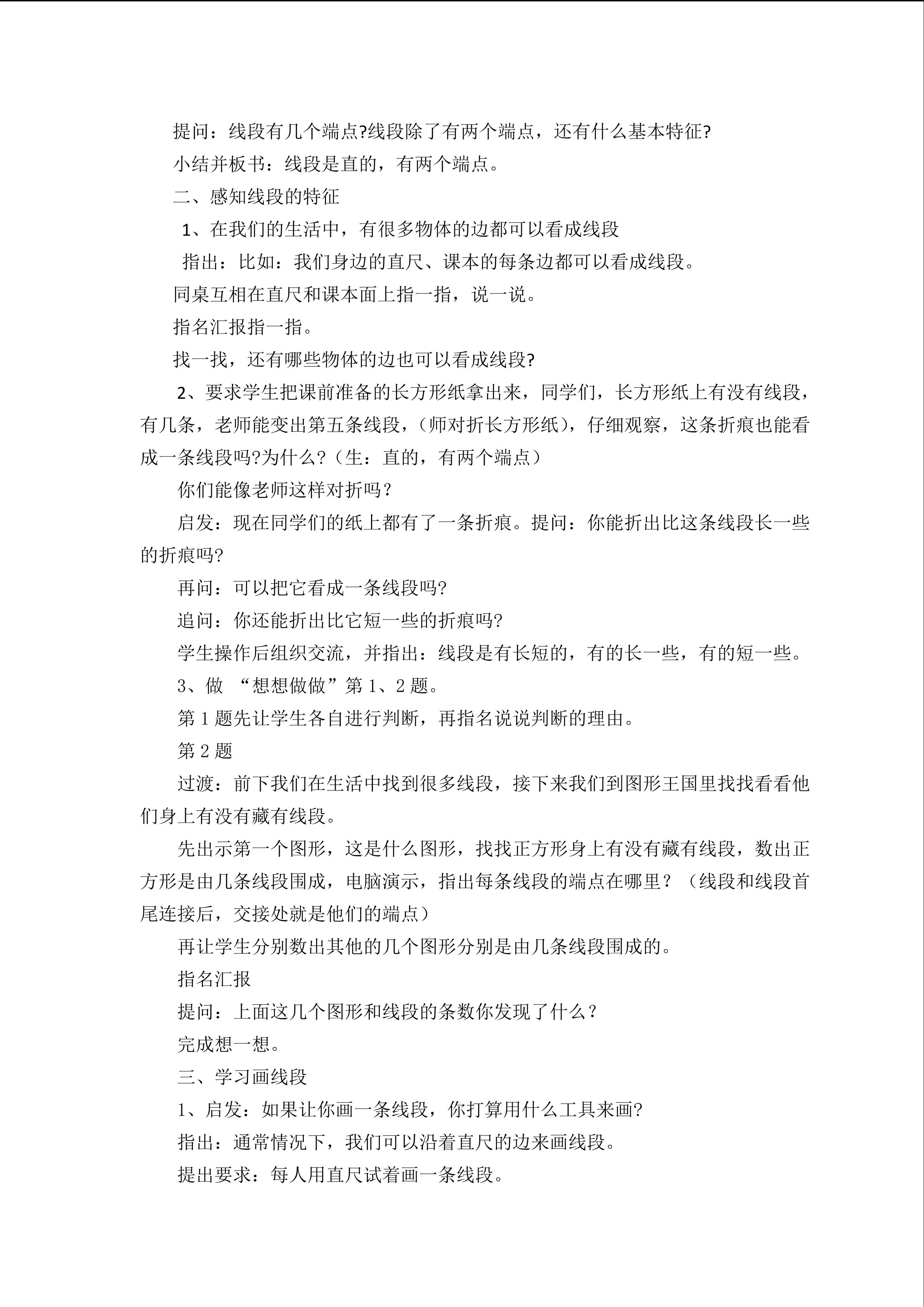 提问：线段有几个端点?线段除了有两个端点，还有什么基本特征?

小结并板书：线段是直的，有两个端点。

二、感知线段的特征

1、在我们的生活中，有很多物体的边都可以看成线段

指出：比如：我们身边的直尺、课本的每条边都可以看成线段。

同桌互相在直尺和课本面上指一指，说一说。

指名汇报指一指。

找一找，还有哪些物体的边也可以看成线段?

2、要求学生把课前准备的长方形纸拿出来，同学们，长方形纸上有没有线段，有几条，老师能变出第五条线段，（师对折长方形纸），仔细观察，这条折痕也能看成一条线段吗?为什么？（生：直的，有两个端点）

你们能像老师这样对折吗？

启发：现在同学们的纸上都有了一条折痕。提问：你能折出比这条线段长一些的折痕吗?

再问：可以把它看成一条线段吗?

追问：你还能折出比它短一些的折痕吗?

学生操作后组织交流，并指出：线段是有长短的，有的长一些，有的短一些。

3、做 “想想做做”第1、2题。

第1题先让学生各自进行判断，再指名说说判断的理由。

第2题

过渡：前下我们在生活中找到很多线段，接下来我们到图形王国里找找看看他们身上有没有藏有线段。

先出示第一个图形，这是什么图形，找找正方形身上有没有藏有线段，数出正方形是由几条线段围成，电脑演示，指出每条线段的端点在哪里？（线段和线段首尾连接后，交接处就是他们的端点）

再让学生分别数出其他的几个图形分别是由几条线段围成的。

指名汇报

提问：上面这几个图形和线段的条数你发现了什么？

完成想一想。

三、学习画线段

1、启发：如果让你画一条线段，你打算用什么工具来画?

指出：通常情况下，我们可以沿着直尺的边来画线段。

提出要求：每人用直尺试着画一条线段。